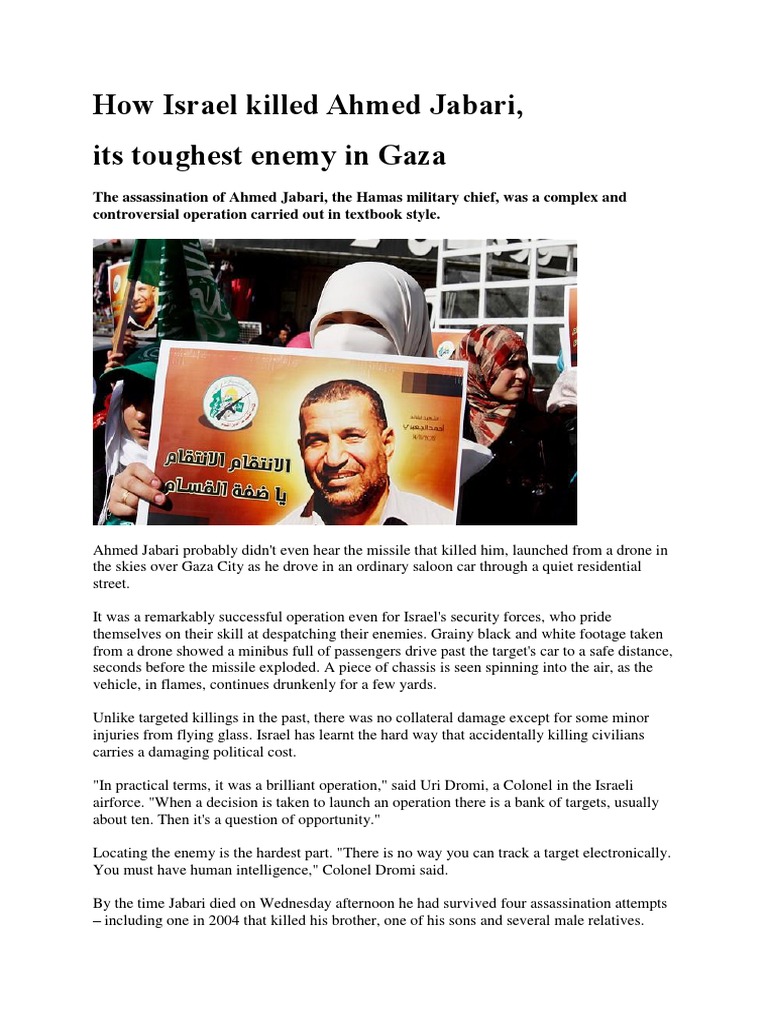 How Israel killed Ahmed Jabari,

its toughest enemy in Gaza

The assassination of Ahmed Jabari, the Hamas military chief, was a complex and controversial operation carried out in textbook style.

الانتقام الانتقام
يا ضفة القسام

Ahmed Jabari probably didn't even hear the missile that killed him, launched from a drone in the skies over Gaza City as he drove in an ordinary saloon car through a quiet residential street.

It was a remarkably successful operation even for Israel's security forces, who pride themselves on their skill at despatching their enemies. Grainy black and white footage taken from a drone showed a minibus full of passengers drive past the target's car to a safe distance, seconds before the missile exploded. A piece of chassis is seen spinning into the air, as the vehicle, in flames, continues drunkenly for a few yards.

Unlike targeted killings in the past, there was no collateral damage except for some minor injuries from flying glass. Israel has learnt the hard way that accidentally killing civilians carries a damaging political cost.

"In practical terms, it was a brilliant operation," said Uri Dromi, a Colonel in the Israeli airforce. "When a decision is taken to launch an operation there is a bank of targets, usually about ten. Then it's a question of opportunity."

Locating the enemy is the hardest part. "There is no way you can track a target electronically. You must have human intelligence," Colonel Dromi said.

By the time Jabari died on Wednesday afternoon he had survived four assassination attempts – including one in 2004 that killed his brother, one of his sons and several male relatives.